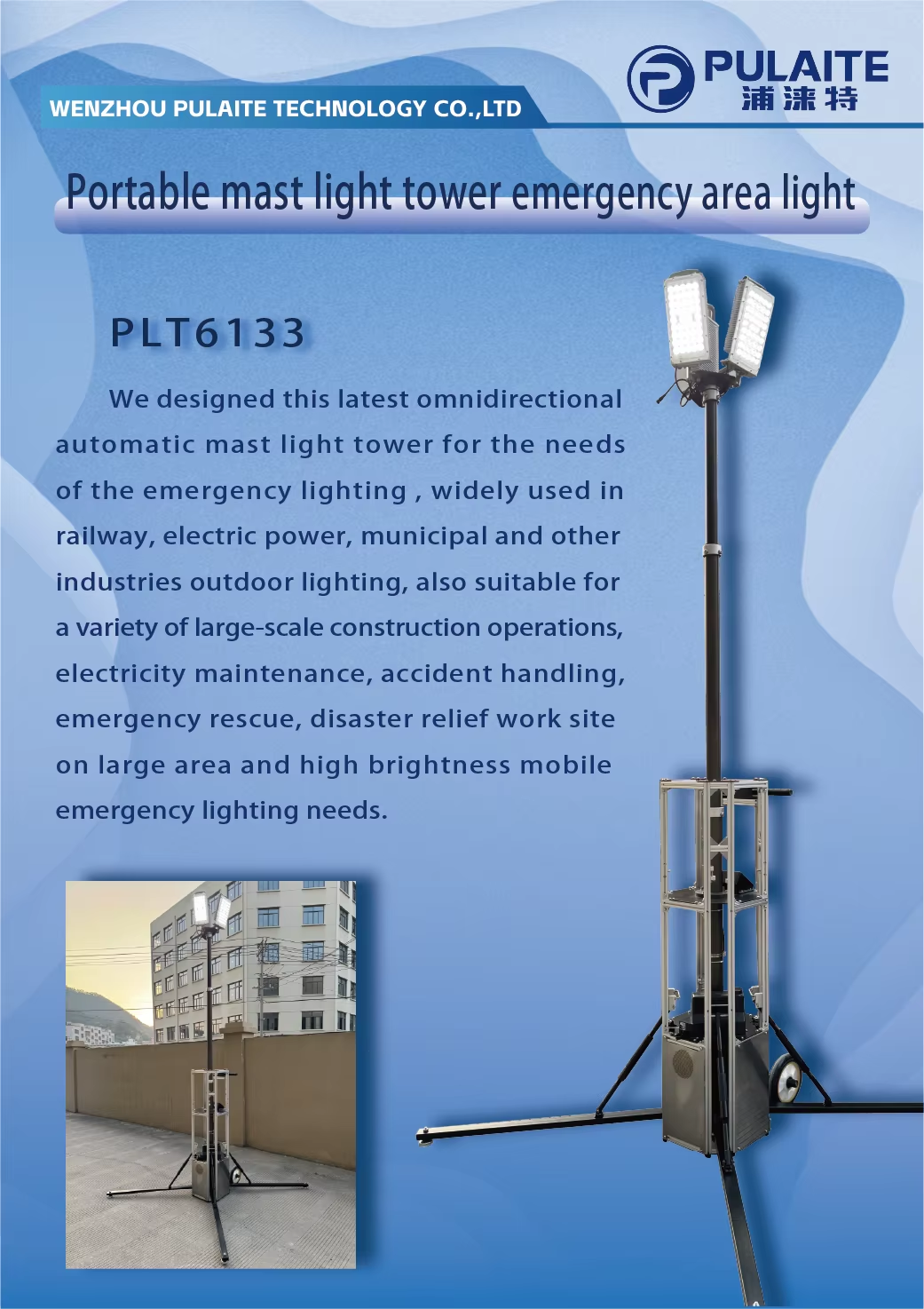 WENZHOU PULAITE TECHNOLOGY CO.,LTD

PULAITE
浦涞特

Portable mast light tower emergency area light

PLT6133

We designed this latest omnidirectional automatic mast light tower for the needs of the emergency lighting , widely used in railway, electric power, municipal and other industries outdoor lighting, also suitable for a variety of large-scale construction operations, electricity maintenance, accident handling, emergency rescue, disaster relief work site on large area and high brightness mobile emergency lighting needs.